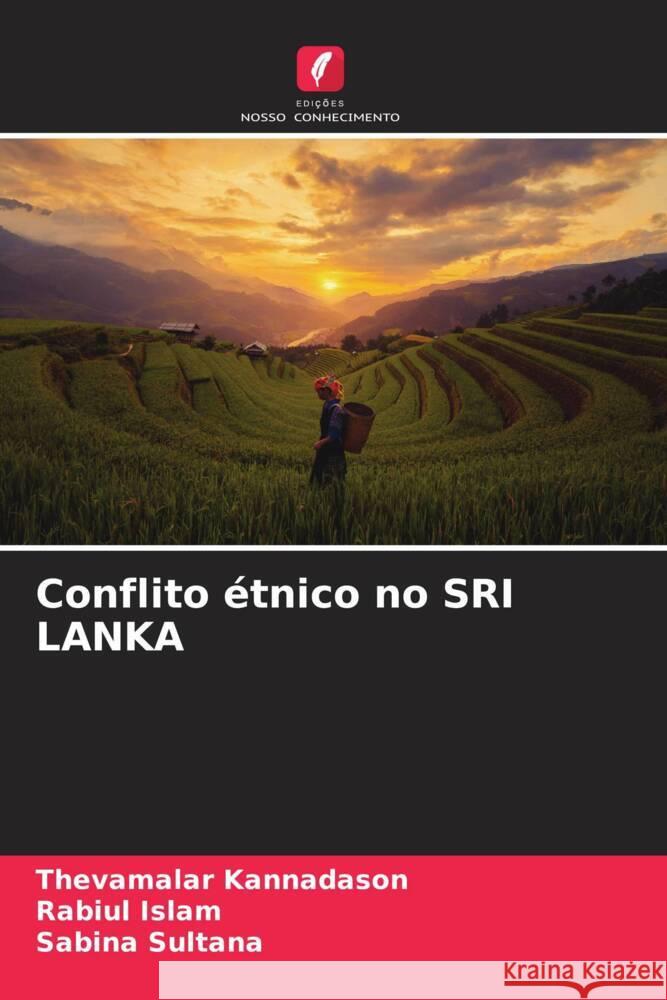 EDIÇÕES
NOSSO CONHECIMENTO

Conflito étnico no SRI LANKA

Thevamalar Kannadason
Rabiul Islam
Sabina Sultana